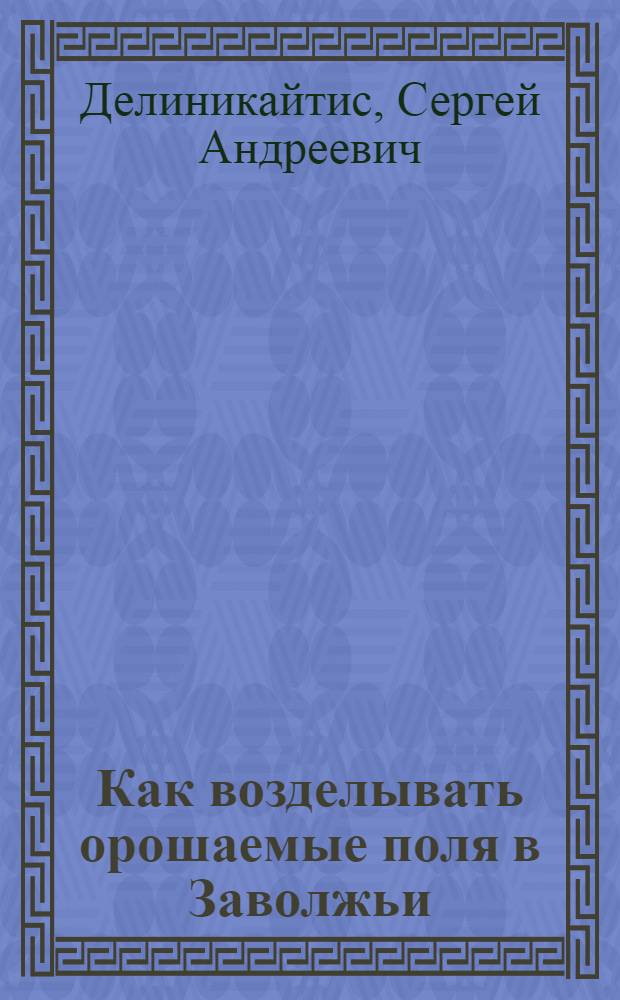 Делиникайтис, Сергей Андреевич

Как возделывать орошаемые поля в Заволжьи